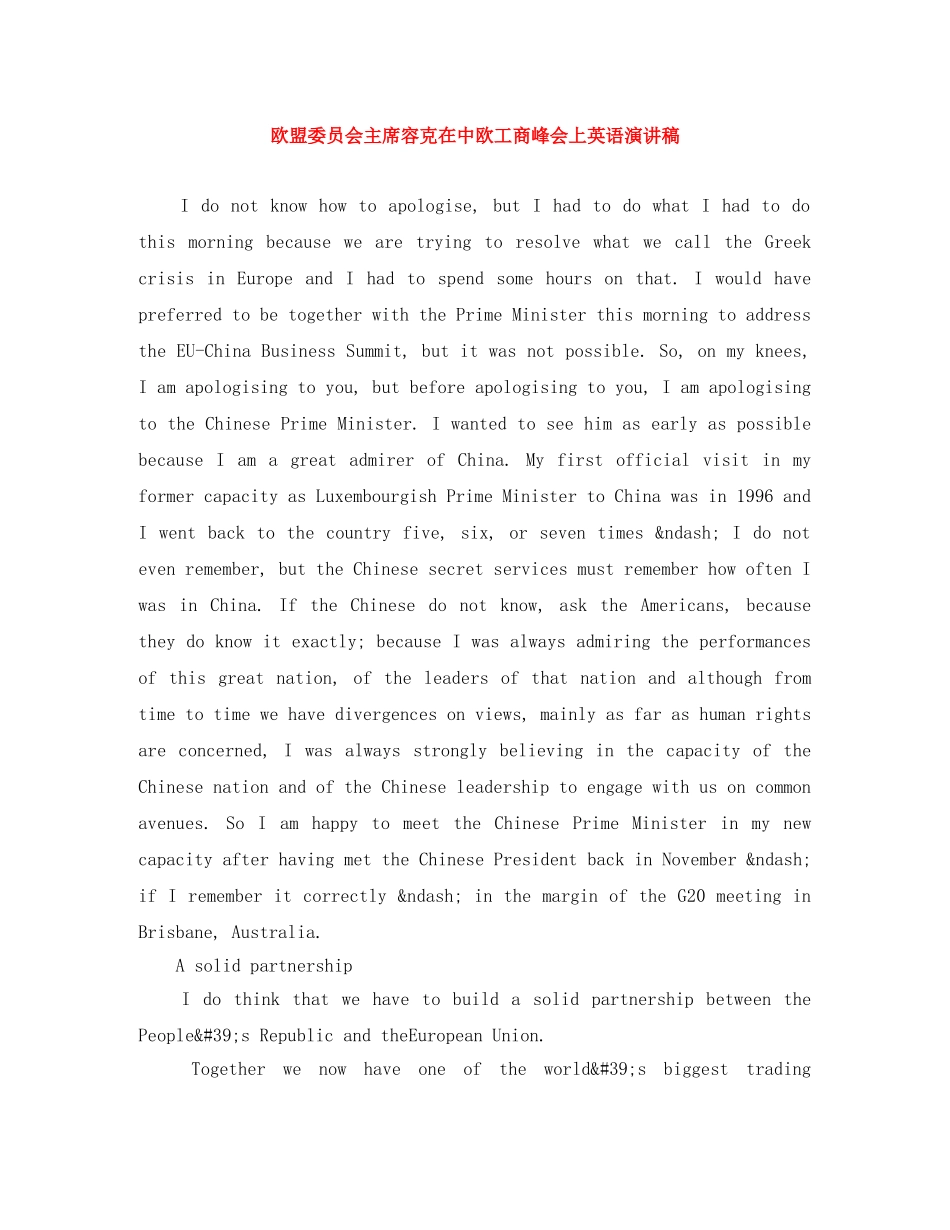 欧盟委员会主席容克在中欧工商峰会上英语演讲稿

I do not know how to apologise, but I had to do what I had to do this morning because we are trying to resolve what we call the Greek crisis in Europe and I had to spend some hours on that. I would have preferred to be together with the Prime Minister this morning to address the EU-China Business Summit, but it was not possible. So, on my knees, I am apologising to you, but before apologising to you, I am apologising to the Chinese Prime Minister. I wanted to see him as early as possible because I am a great admirer of China. My first official visit in my former capacity as Luxembourgish Prime Minister to China was in 1996 and I went back to the country five, six, or seven times &ndash; I do not even remember, but the Chinese secret services must remember how often I was in China. If the Chinese do not know, ask the Americans, because they do know it exactly; because I was always admiring the performances of this great nation, of the leaders of that nation and although from time to time we have divergences on views, mainly as far as human rights are concerned, I was always strongly believing in the capacity of the Chinese nation and of the Chinese leadership to engage with us on common avenues. So I am happy to meet the Chinese Prime Minister in my new capacity after having met the Chinese President back in November &ndash; if I remember it correctly &ndash; in the margin of the G20 meeting in Brisbane, Australia.

A solid partnership

I do think that we have to build a solid partnership between the People&#39;s Republic and theEuropean Union.

Together we now have one of the world&#39;s biggest trading